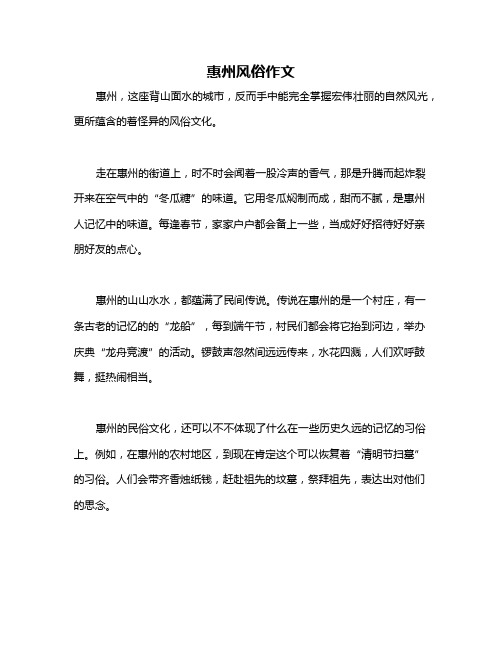 惠州风俗作文

惠州，这座背山面水的城市，反而手中能完全掌握宏伟壮丽的自然风光，更所蕴含的着怪异的风俗文化。

走在惠州的街道上，时不时会闻着一股冷声的香气，那是升腾而起炸裂开来在空气中的“冬瓜糖”的味道。它用冬瓜焖制而成，甜而不腻，是惠州人记忆中的味道。每逢春节，家家户户都会备上一些，当成好好招待好好亲朋好友的点心。

惠州的山山水水，都蕴满了民间传说。传说在惠州的是一个村庄，有一条古老的记忆的的“龙船”，每到端午节，村民们都会将它抬到河边，举办庆典“龙舟竞渡”的活动。锣鼓声忽然间远远传来，水花四溅，人们欢呼鼓舞，挺热闹相当。

惠州的民俗文化，还可以不不体现了什么在一些历史久远的记忆的习俗上。例如，在惠州的农村地区，到现在肯定这个可以恢复着“清明节扫墓”的习俗。人们会带齐香烛纸钱，赶赴祖先的坟墓，祭拜祖先，表达出对他们的思念。